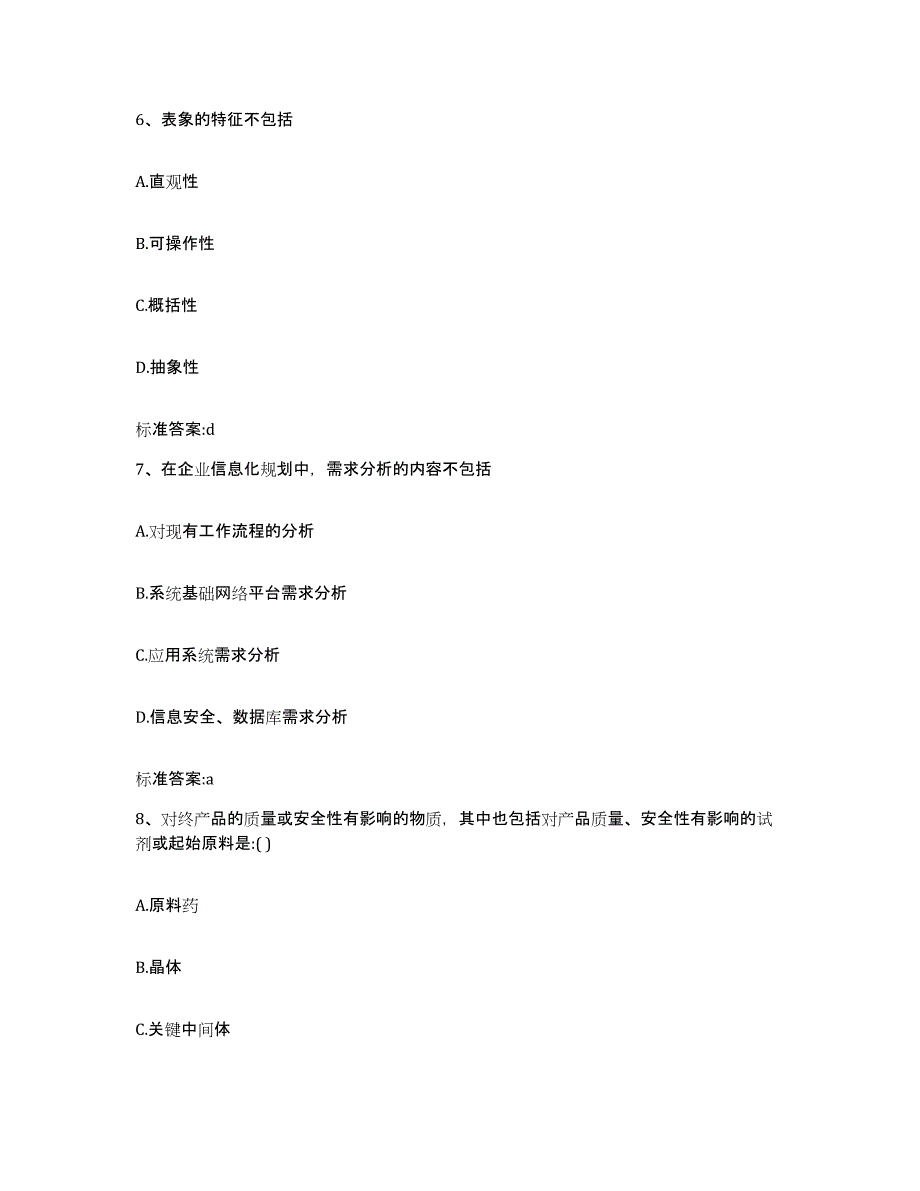 6、表象的特征不包括

A.直观性

B.可操作性

C.概括性

D.抽象性

标准答案:d

7、在企业信息化规划中，需求分析的内容不包括

A.对现有工作流程的分析

B.系统基础网络平台需求分析

C.应用系统需求分析

D.信息安全、数据库需求分析

标准答案:a

8、对终产品的质量或安全性有影响的物质，其中也包括对产品质量、安全性有影响的试剂或起始原料是:( )

A.原料药

B.晶体

C.关键中间体